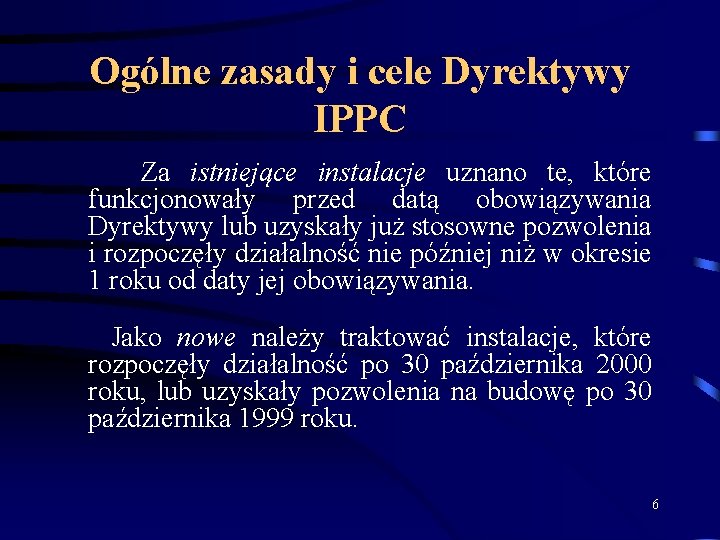 Ogólne zasady i cele Dyrektywy IPPC

Za istniejące instalacje uznano te, które funkcjonowały przed datą obowiązywania Dyrektywy lub uzyskały już stosowne pozwolenia i rozpoczęły działalność nie później niż w okresie 1 roku od daty jej obowiązywania.

Jako nowe należy traktować instalacje, które rozpoczęły działalność po 30 października 2000 roku, lub uzyskały pozwolenia na budowę po 30 października 1999 roku.

6